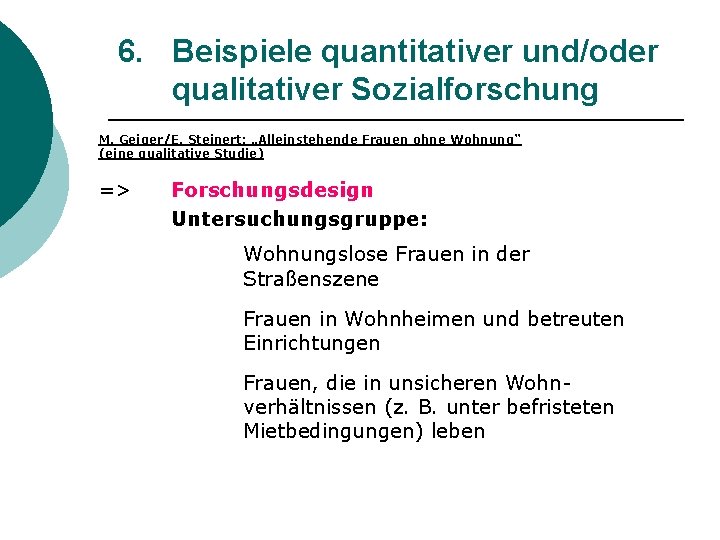 6. Beispiele quantitativer und/oder qualitativer Sozialforschung

M. Geiger/E. Steinert: „Alleinstehende Frauen ohne Wohnung“ (eine qualitative Studie)

=> Forschungsdesign

Untersuchungsgruppe:

Wohnungslose Frauen in der Straßenszene

Frauen in Wohnheimen und betreuten Einrichtungen

Frauen, die in unsicheren Wohnverhältnissen (z. B. unter befristeten Mietbedingungen) leben